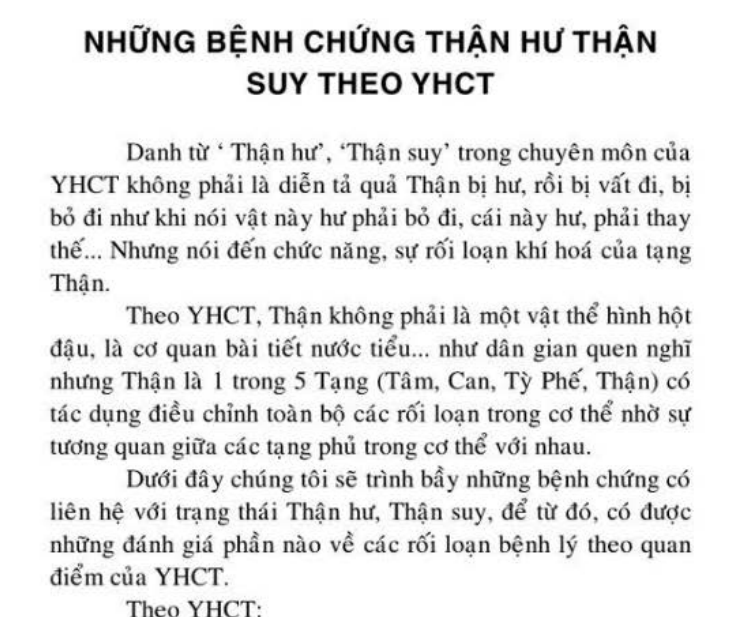 NHỮNG BỆNH CHỨNG THẬN HƯ THẬN SUY THEO YHCT

Danh từ ' Thận hư', 'Thận suy' trong chuyên môn của YHCT không phải là diễn tả quả Thận bị hư, rồi bị vất đi, bị bỏ đi như khi nói vật này hư phải bỏ đi, cái này hư, phải thay thế... Nhưng nói đến chức năng, sự rối loạn khí hoá của tạng Thận.

Theo YHCT, Thận không phải là một vật thể hình hột đậu, là cơ quan bài tiết nước tiểu... như dân gian quen nghĩ nhưng Thận là 1 trong 5 Tạng (Tâm, Can, Tỳ Phế, Thận) có tác dụng điều chỉnh toàn bộ các rối loạn trong cơ thể nhờ sự tương quan giữa các tạng phủ trong cơ thể với nhau.

Dưới đây chúng tôi sẽ trình bầy những bệnh chứng có liên hệ với trạng thái Thận hư, Thận suy, để từ đó, có được những đánh giá phần nào về các rối loạn bệnh lý theo quan điểm của YHCT.

Theo YHCT: